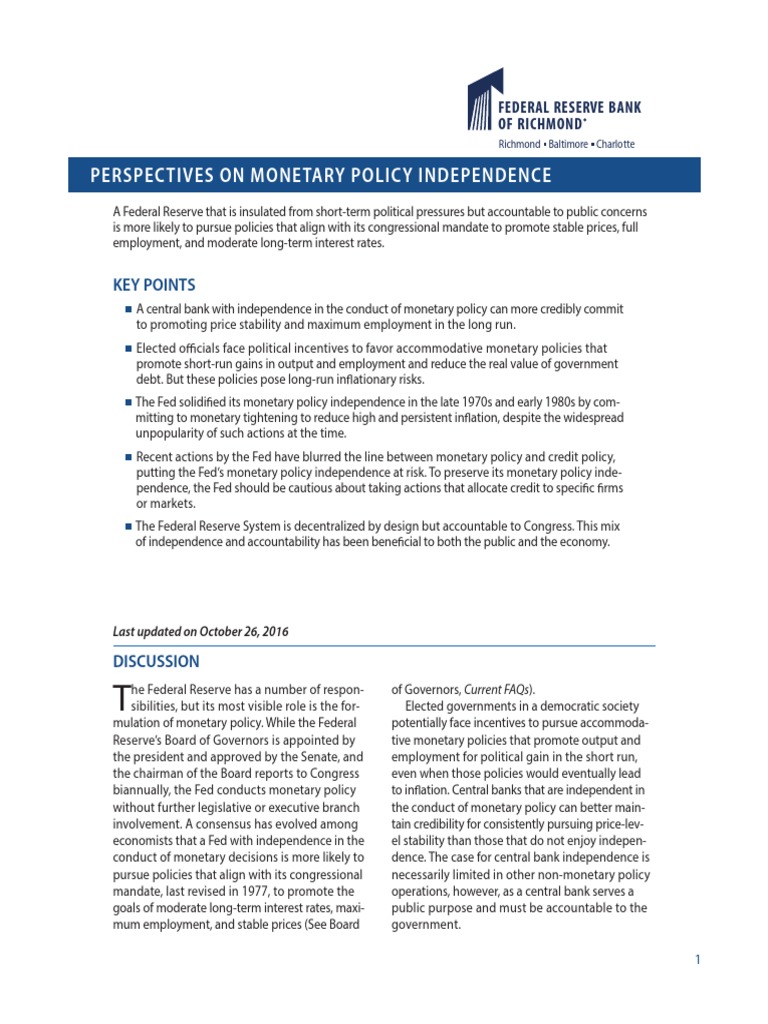 FEDERAL RESERVE BANK OF RICHMOND®
Richmond ▪ Baltimore ▪ Charlotte

PERSPECTIVES ON MONETARY POLICY INDEPENDENCE

A Federal Reserve that is insulated from short-term political pressures but accountable to public concerns is more likely to pursue policies that align with its congressional mandate to promote stable prices, full employment, and moderate long-term interest rates.

KEY POINTS

▪ A central bank with independence in the conduct of monetary policy can more credibly commit to promoting price stability and maximum employment in the long run.

▪ Elected officials face political incentives to favor accommodative monetary policies that promote short-run gains in output and employment and reduce the real value of government debt. But these policies pose long-run inflationary risks.

▪ The Fed solidified its monetary policy independence in the late 1970s and early 1980s by committing to monetary tightening to reduce high and persistent inflation, despite the widespread unpopularity of such actions at the time.

▪ Recent actions by the Fed have blurred the line between monetary policy and credit policy, putting the Fed's monetary policy independence at risk. To preserve its monetary policy independence, the Fed should be cautious about taking actions that allocate credit to specific firms or markets.

▪ The Federal Reserve System is decentralized by design but accountable to Congress. This mix of independence and accountability has been beneficial to both the public and the economy.

Last updated on October 26, 2016

DISCUSSION

The Federal Reserve has a number of responsibilities, but its most visible role is the formulation of monetary policy. While the Federal Reserve's Board of Governors is appointed by the president and approved by the Senate, and the chairman of the Board reports to Congress biannually, the Fed conducts monetary policy without further legislative or executive branch involvement. A consensus has evolved among economists that a Fed with independence in the conduct of monetary decisions is more likely to pursue policies that align with its congressional mandate, last revised in 1977, to promote the goals of moderate long-term interest rates, maximum employment, and stable prices (See Board of Governors, Current FAQs).

Elected governments in a democratic society potentially face incentives to pursue accommodative monetary policies that promote output and employment for political gain in the short run, even when those policies would eventually lead to inflation. Central banks that are independent in the conduct of monetary policy can better maintain credibility for consistently pursuing price-level stability than those that do not enjoy independence. The case for central bank independence is necessarily limited in other non-monetary policy operations, however, as a central bank serves a public purpose and must be accountable to the government.

1